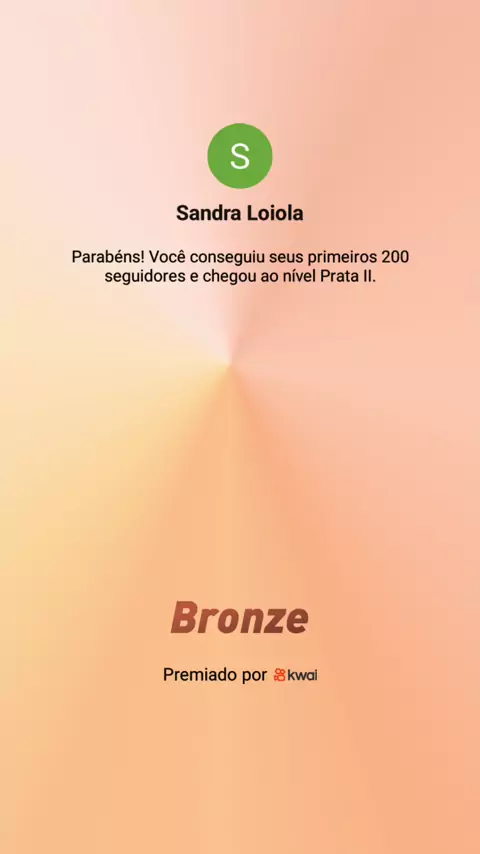 S

Sandra Loiola

Parabéns! Você conseguiu seus primeiros 200 seguidores e chegou ao nível Prata II.

Bronze

Premiado por kwai